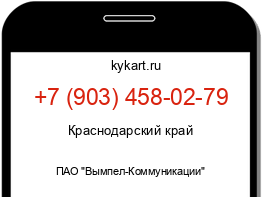 kykart.ru

+7 (903) 458-02-79

Краснодарский край

ПАО "Вымпел-Коммуникации"